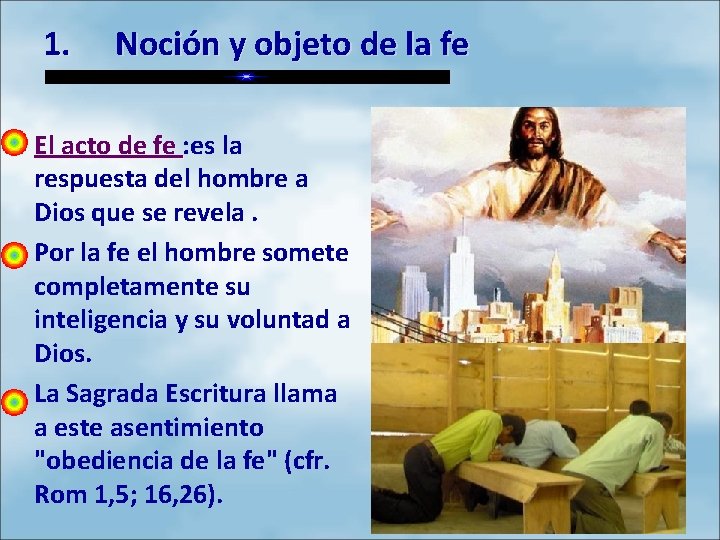 1. Noción y objeto de la fe

El acto de fe :es la respuesta del hombre a Dios que se revela .

Por la fe el hombre somete completamente su inteligencia y su voluntad a Dios.

La Sagrada Escritura llama a este asentimiento "obediencia de la fe" (cfr. Rom 1,5; 16,26).